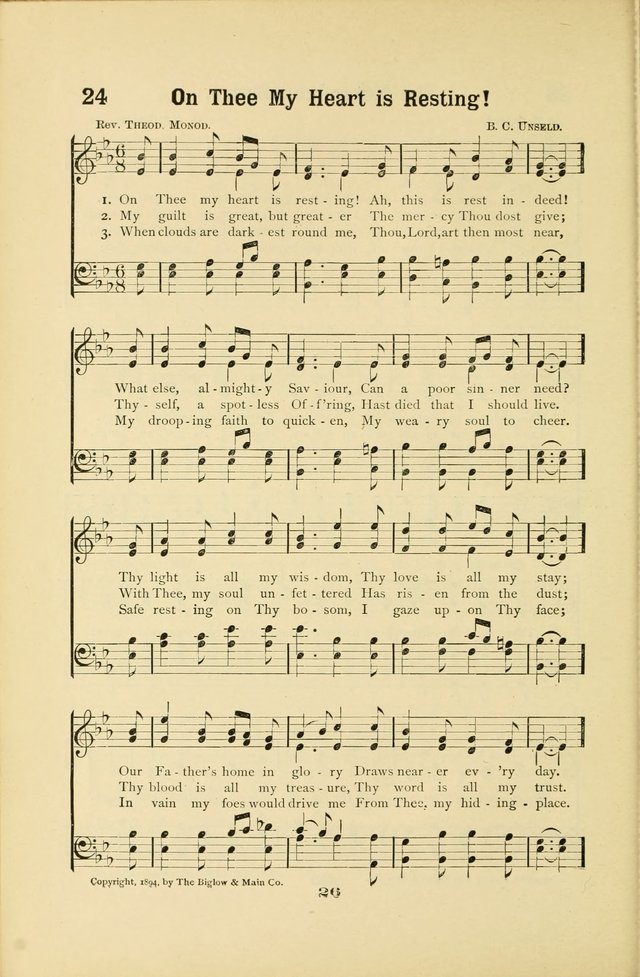 24 On Thee My Heart is Resting!

Rev. Theod. Monod. B. C. Unseld.

1. On Thee my heart is rest - ing! Ah, this is rest in - deed!
2. My guilt is great, but great - er The mer - cy Thou dost give;
3. When clouds are dark - est round me, Thou, Lord, art then most near,

What else, al - might - y Sav - iour, Can a poor sin - ner need?
Thy - self, a spot - less Of - f'ring, Hast died that I should live.
My droop - ing faith to quick - en, My wea - ry soul to cheer.

Thy light is all my wis - dom, Thy love is all my stay;
With Thee, my soul un - fet - tered Has ris - en from the dust;
Safe rest - ing on Thy bo - som, I gaze up - on Thy face;

Our Fa - ther's home in glo - ry Draws near - er ev - 'ry day.
Thy blood is all my treas - ure, Thy word is all my trust.
In vain my foes would drive me From Thee, my hid - ing - place.

Copyright, 1894, by The Biglow & Main Co.

26